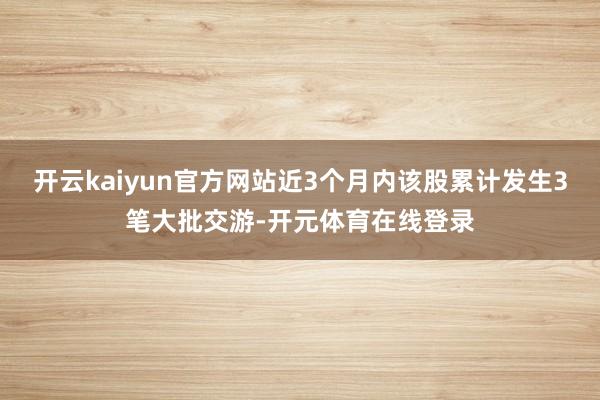 开云kaiyun官方网站近3个月内该股累计发生3笔大批交游-开元体育在线登录